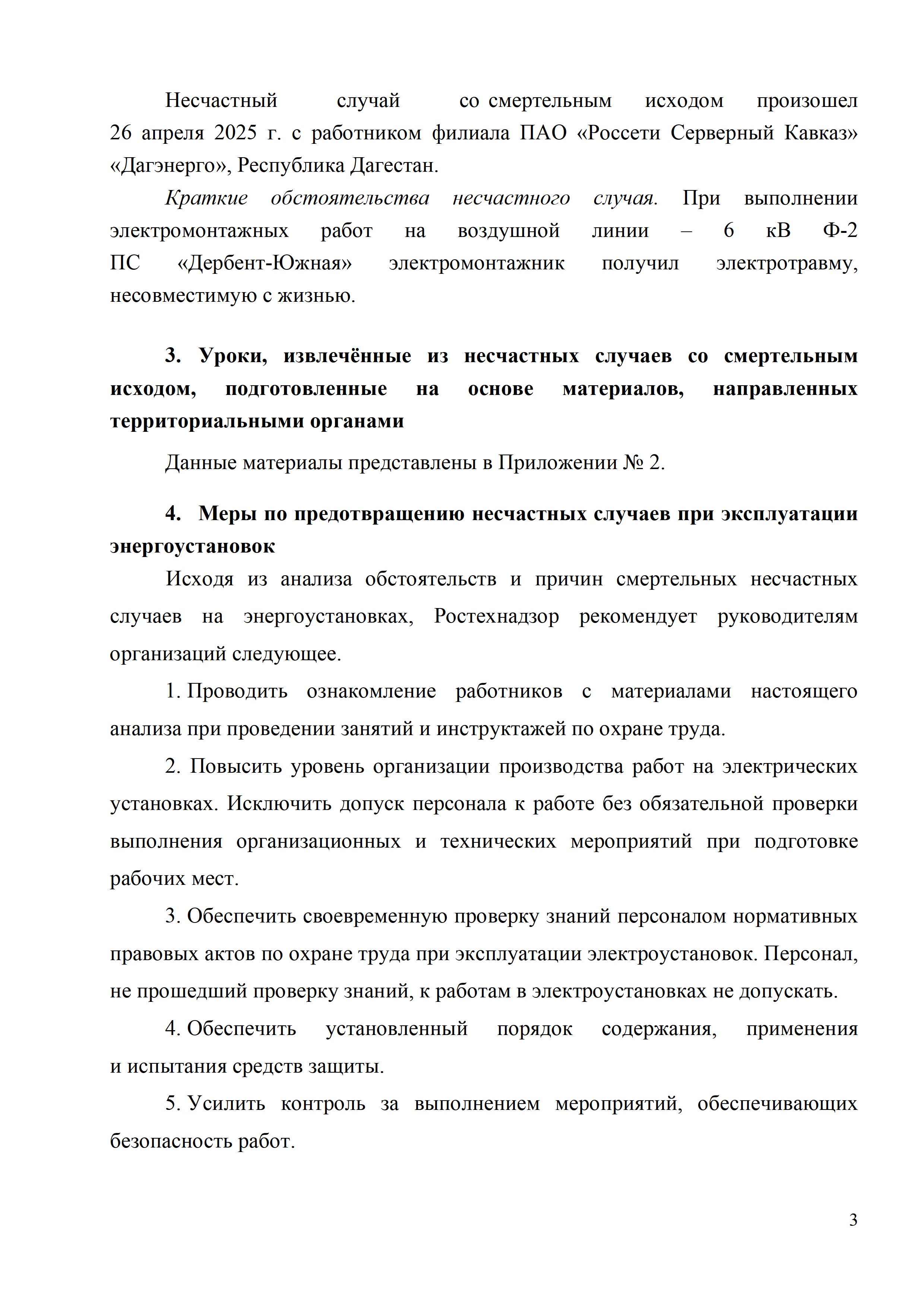 Несчастный случай со смертельным исходом произошел 26 апреля 2025 г. с работником филиала ПАО «Россети Серверный Кавказ» «Дагэнерго», Республика Дагестан.

Краткие обстоятельства несчастного случая. При выполнении электромонтажных работ на воздушной линии – 6 кВ Ф-2 ПС «Дербент-Южная» электромонтажник получил электротравму, несовместимую с жизнью.

3. Уроки, извлечённые из несчастных случаев со смертельным исходом, подготовленные на основе материалов, направленных территориальными органами

Данные материалы представлены в Приложении № 2.

4. Меры по предотвращению несчастных случаев при эксплуатации энергоустановок

Исходя из анализа обстоятельств и причин смертельных несчастных случаев на энергоустановках, Ростехнадзор рекомендует руководителям организаций следующее.

1. Проводить ознакомление работников с материалами настоящего анализа при проведении занятий и инструктажей по охране труда.

2. Повысить уровень организации производства работ на электрических установках. Исключить допуск персонала к работе без обязательной проверки выполнения организационных и технических мероприятий при подготовке рабочих мест.

3. Обеспечить своевременную проверку знаний персоналом нормативных правовых актов по охране труда при эксплуатации электроустановок. Персонал, не прошедший проверку знаний, к работам в электроустановках не допускать.

4. Обеспечить установленный порядок содержания, применения и испытания средств защиты.

5. Усилить контроль за выполнением мероприятий, обеспечивающих безопасность работ.

3